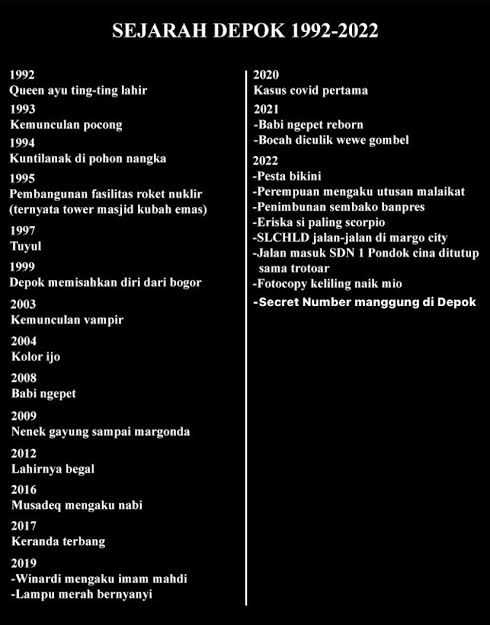 SEJARAH DEPOK 1992-2022

1992
Queen ayu ting-ting lahir
1993
Kemunculan pocong
1994
Kuntilanak di pohon nangka
1995
Pembangunan fasilitas roket nuklir (ternyata tower masjid kubah emas)
1997
Tuyul
1999
Depok memisahkan diri dari bogor
2003
Kemunculan vampir
2004
Kolor ijo
2008
Babi ngepet
2009
Nenek gayung sampai margonda
2012
Lahirnya begal
2016
Musadeq mengaku nabi
2017
Keranda terbang
2019
-Winardi mengaku imam mahdi
-Lampu merah bernyanyi

2020
Kasus covid pertama
2021
-Babi ngepet reborn
-Bocah diculik wewe gombel
2022
-Pesta bikini
-Perempuan mengaku utusan malaikat
-Penimbunan sembako banpres
-Eriska si paling scorpio
-SLCHLD jalan-jalan di margo city
-Jalan masuk SDN 1 Pondok cina ditutup sama trotoar
-Fotocopy keliling naik mio
-Secret Number manggung di Depok